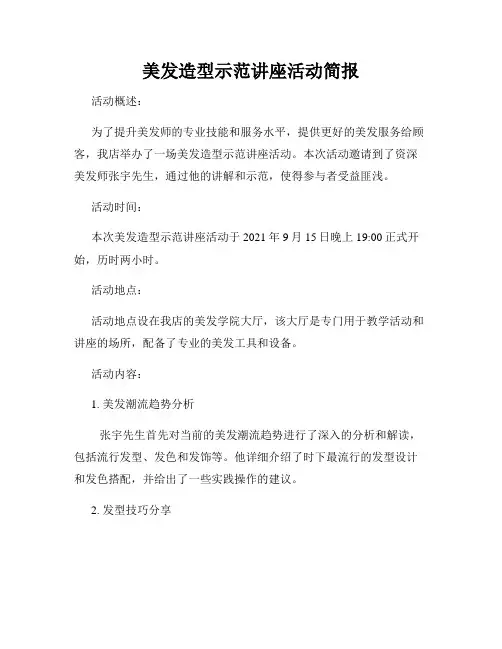 美发造型示范讲座活动简报

活动概述：

为了提升美发师的专业技能和服务水平，提供更好的美发服务给顾客，我店举办了一场美发造型示范讲座活动。本次活动邀请到了资深美发师张宇先生，通过他的讲解和示范，使得参与者受益匪浅。

活动时间：

本次美发造型示范讲座活动于 2021 年 9 月 15 日晚上 19:00 正式开始，历时两小时。

活动地点：

活动地点设在我店的美发学院大厅，该大厅是专门用于教学活动和讲座的场所，配备了专业的美发工具和设备。

活动内容：

1. 美发潮流趋势分析

张宇先生首先对当前的美发潮流趋势进行了深入的分析和解读，包括流行发型、发色和发饰等。他详细介绍了时下最流行的发型设计和发色搭配，并给出了一些实践操作的建议。

2. 发型技巧分享